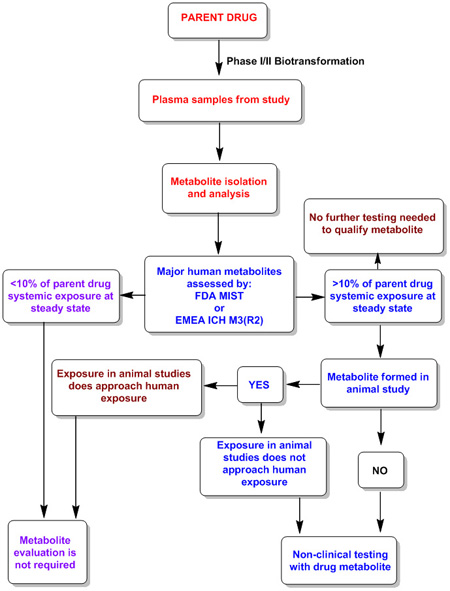 PARENT DRUG

Phase I/II Biotransformation

Plasma samples from study

Metabolite isolation and analysis

No further testing needed to qualify metabolite

<10% of parent drug systemic exposure at steady state

Major human metabolites assessed by: FDA MIST or EMEA ICH M3(R2)

>10% of parent drug systemic exposure at steady state

Exposure in animal studies does approach human exposure

YES

Metabolite formed in animal study

Exposure in animal studies does not approach human exposure

NO

Metabolite evaluation is not required

Non-clinical testing with drug metabolite